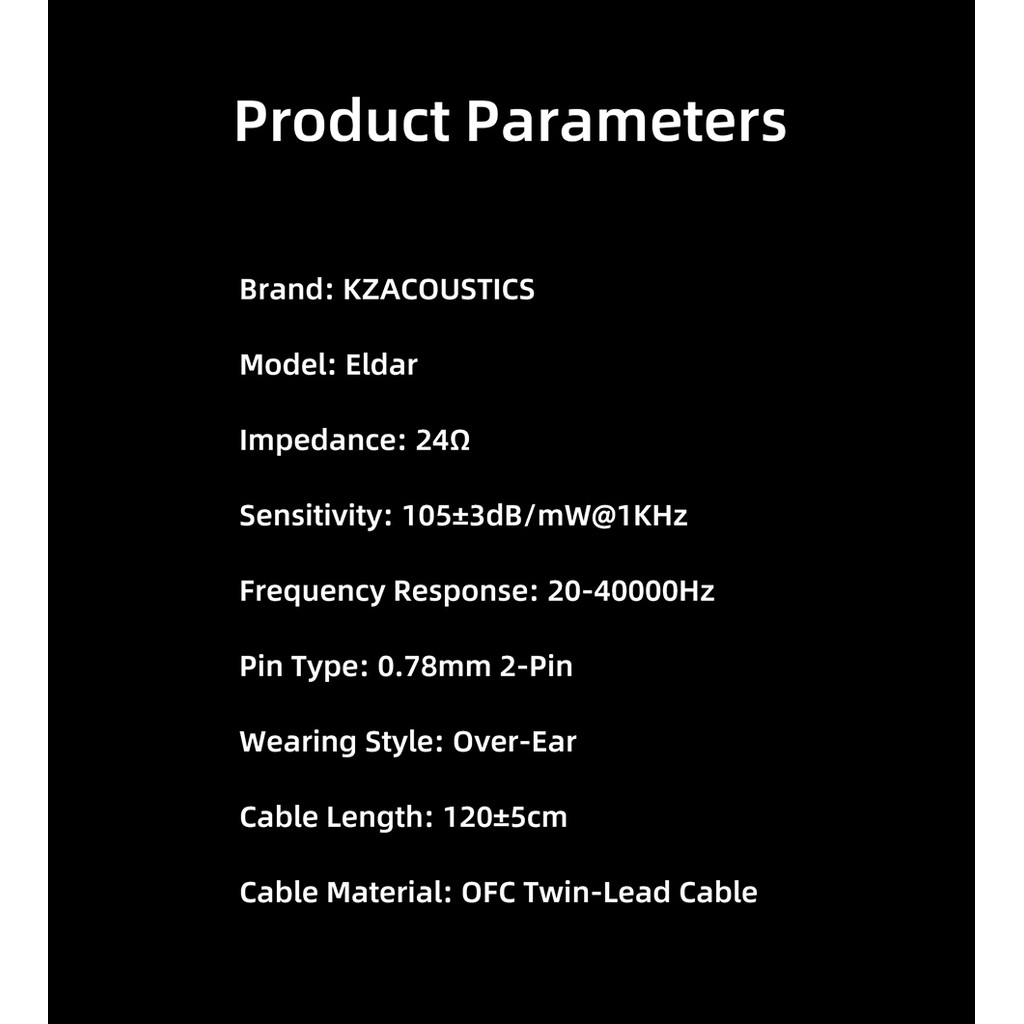 Product Parameters

Brand: KZACOUSTICS

Model: Eldar

Impedance: 24Ω

Sensitivity: 105±3dB/mW@1KHz

Frequency Response: 20-40000Hz

Pin Type: 0.78mm 2-Pin

Wearing Style: Over-Ear

Cable Length: 120±5cm

Cable Material: OFC Twin-Lead Cable